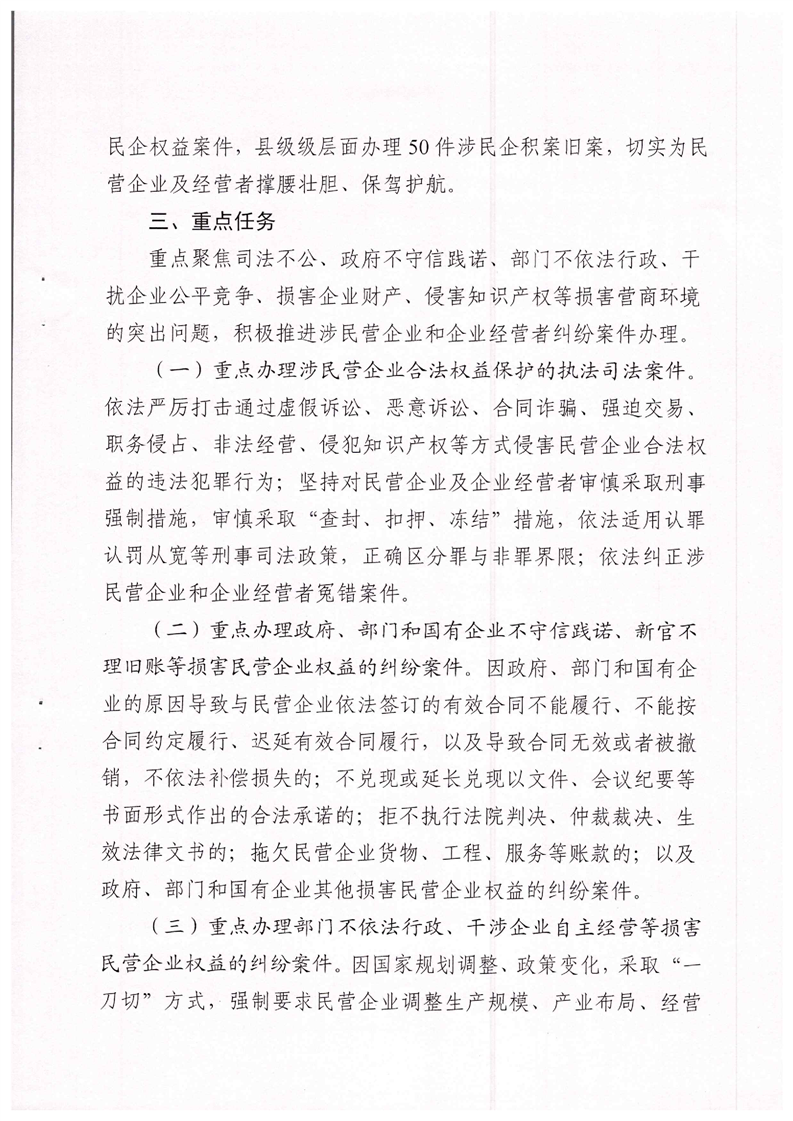 民企权益案件，县级级层面办理50件涉民企积案旧案，切实为民营企业及经营者撑腰壮胆、保驾护航。

三、重点任务

重点聚焦司法不公、政府不守信践诺、部门不依法行政、干扰企业公平竞争、损害企业财产、侵害知识产权等损害营商环境的突出问题，积极推进涉民营企业和企业经营者纠纷案件办理。

（一）重点办理涉民营企业合法权益保护的执法司法案件。依法严厉打击通过虚假诉讼、恶意诉讼、合同诈骗、强迫交易、职务侵占、非法经营、侵犯知识产权等方式侵害民营企业合法权益的违法犯罪行为；坚持对民营企业及企业经营者审慎采取刑事强制措施，审慎采取“查封、扣押、冻结”措施，依法适用认罪认罚从宽等刑事司法政策，正确区分罪与非罪界限；依法纠正涉民营企业和企业经营者冤错案件。

（二）重点办理政府、部门和国有企业不守信践诺、新官不理旧账等损害民营企业权益的纠纷案件。因政府、部门和国有企业的原因导致与民营企业依法签订的有效合同不能履行、不能按合同约定履行、迟延有效合同履行，以及导致合同无效或者被撤销，不依法补偿损失的；不兑现或延长兑现以文件、会议纪要等书面形式作出的合法承诺的；拒不执行法院判决、仲裁裁决、生效法律文书的；拖欠民营企业货物、工程、服务等账款的；以及政府、部门和国有企业其他损害民营企业权益的纠纷案件。

（三）重点办理部门不依法行政、干涉企业自主经营等损害民营企业权益的纠纷案件。因国家规划调整、政策变化，采取“一刀切”方式，强制要求民营企业调整生产规模、产业布局、经营